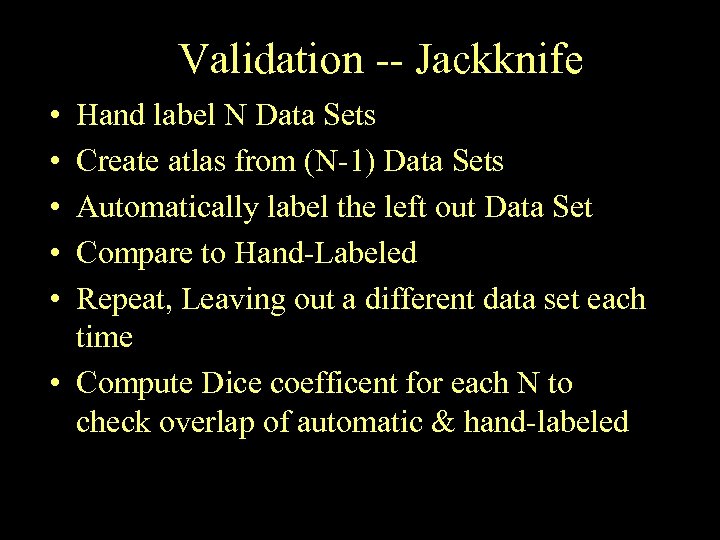 Validation -- Jackknife

• Hand label N Data Sets
• Create atlas from (N-1) Data Sets
• Automatically label the left out Data Set
• Compare to Hand-Labeled
• Repeat, Leaving out a different data set each time
• Compute Dice coefficent for each N to check overlap of automatic & hand-labeled